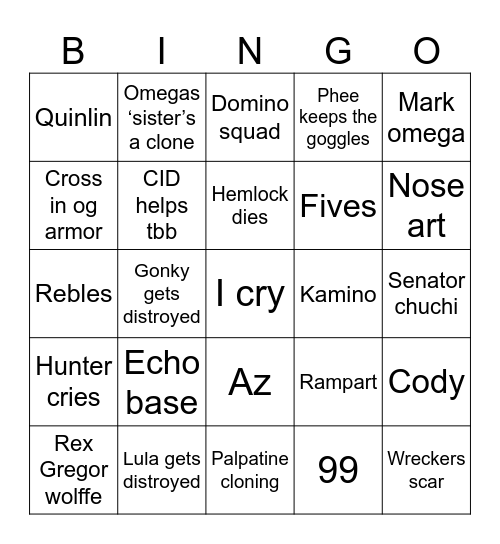 | B | I | N | G | O |
|---|---|---|---|---|
| Quinlin | Omegas ‘sister’s a clone | Domino squad | Phee keeps the goggles | Mark omega |
| Cross in og armor | CID helps tbb | Hemlock dies | Fives | Nose art |
| Rebles | Gonky gets distroyed | I cry | Kamino | Senator chuchi |
| Hunter cries | Echo base | Az | Rampart | Cody |
| Rex Gregor wolffe | Lula gets distroyed | Palpatine cloning | 99 | Wreckers scar |